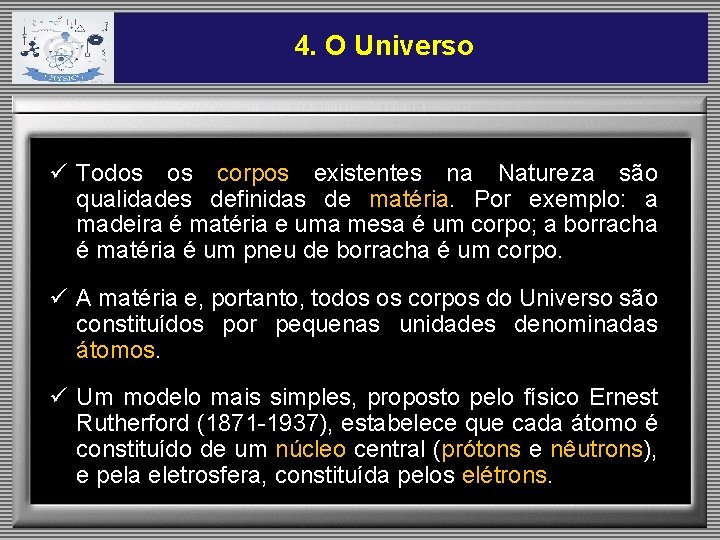 PHYSICS

4. O Universo

✓ Todos os corpos existentes na Natureza são qualidades definidas de matéria. Por exemplo: a madeira é matéria e uma mesa é um corpo; a borracha é matéria é um pneu de borracha é um corpo.

✓ A matéria e, portanto, todos os corpos do Universo são constituídos por pequenas unidades denominadas átomos.

✓ Um modelo mais simples, proposto pelo físico Ernest Rutherford (1871-1937), estabelece que cada átomo é constituído de um núcleo central (prótons e nêutrons), e pela eletrosfera, constituída pelos elétrons.